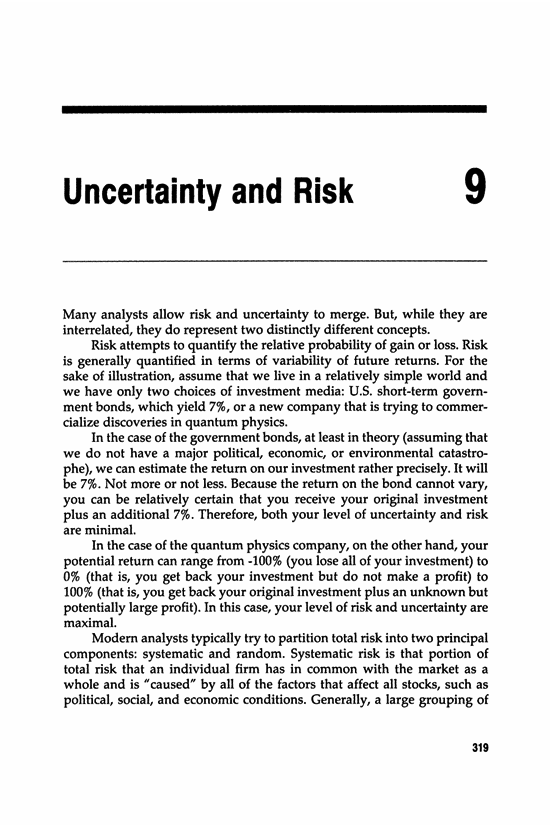 Uncertainty and Risk

9

Many analysts allow risk and uncertainty to merge. But, while they are interrelated, they do represent two distinctly different concepts.

Risk attempts to quantify the relative probability of gain or loss. Risk is generally quantified in terms of variability of future returns. For the sake of illustration, assume that we live in a relatively simple world and we have only two choices of investment media: U.S. short-term government bonds, which yield 7%, or a new company that is trying to commercialize discoveries in quantum physics.

In the case of the government bonds, at least in theory (assuming that we do not have a major political, economic, or environmental catastrophe), we can estimate the return on our investment rather precisely. It will be 7%. Not more or not less. Because the return on the bond cannot vary, you can be relatively certain that you receive your original investment plus an additional 7%. Therefore, both your level of uncertainty and risk are minimal.

In the case of the quantum physics company, on the other hand, your potential return can range from -100% (you lose all of your investment) to 0% (that is, you get back your investment but do not make a profit) to 100% (that is, you get back your original investment plus an unknown but potentially large profit). In this case, your level of risk and uncertainty are maximal.

Modern analysts typically try to partition total risk into two principal components: systematic and random. Systematic risk is that portion of total risk that an individual firm has in common with the market as a whole and is "caused" by all of the factors that affect all stocks, such as political, social, and economic conditions. Generally, a large grouping of

319